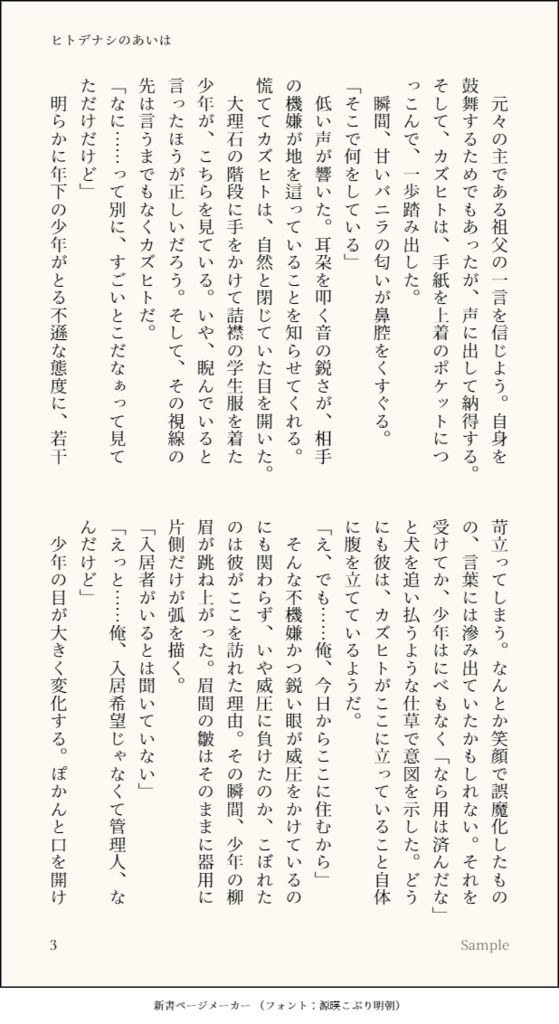 ヒトデナシのあいは

元々の主である祖父の一言を信じよう。自身を鼓舞するためでもあったが、声に出して納得する。そして、カズヒトは、手紙を上着のポケットにつっこんで、一歩踏み出した。

瞬間、甘いバニラの匂いが鼻腔をくすぐる。

「そこで何をしている」

低い声が響いた。耳朶を叩く音の鋭さが、相手の機嫌が地を這っていることを知らせてくれる。慌ててカズヒトは、自然と閉じていた目を開いた。

大理石の階段に手をかけて詰襟の学生服を着た少年が、こちらを見ている。いや、睨んでいると言ったほうが正しいだろう。そして、その視線の先は言うまでもなくカズヒトだ。

「なに……って別に、すごいとこだなぁって見てただけだけど」

明らかに年下の少年がとる不遜な態度に、若干苛立ってしまう。なんとか笑顔で誤魔化したものの、言葉には滲み出ていたかもしれない。それを受けてか、少年はにべもなく「なら用は済んだな」と犬を追い払うような仕草で意図を示した。どうにも彼は、カズヒトがここに立っていること自体に腹を立てているようだ。

「え、でも……俺、今日からここに住むから」

そんな不機嫌かつ鋭い眼が威圧をかけているのにも関わらず、いや威圧に負けたのか、こぼれたのは彼がここを訪れた理由。その瞬間、少年の柳眉が跳ね上がった。眉間の皺はそのままに器用に片側だけが弧を描く。

「入居者がいるとは聞いていない」

「えっと……俺、入居希望じゃなくて管理人、なんだけど」

少年の目が大きく変化する。ぽかんと口を開け

3

Sample

新書ページメーカー（フォント：源暎こぶり明朝）